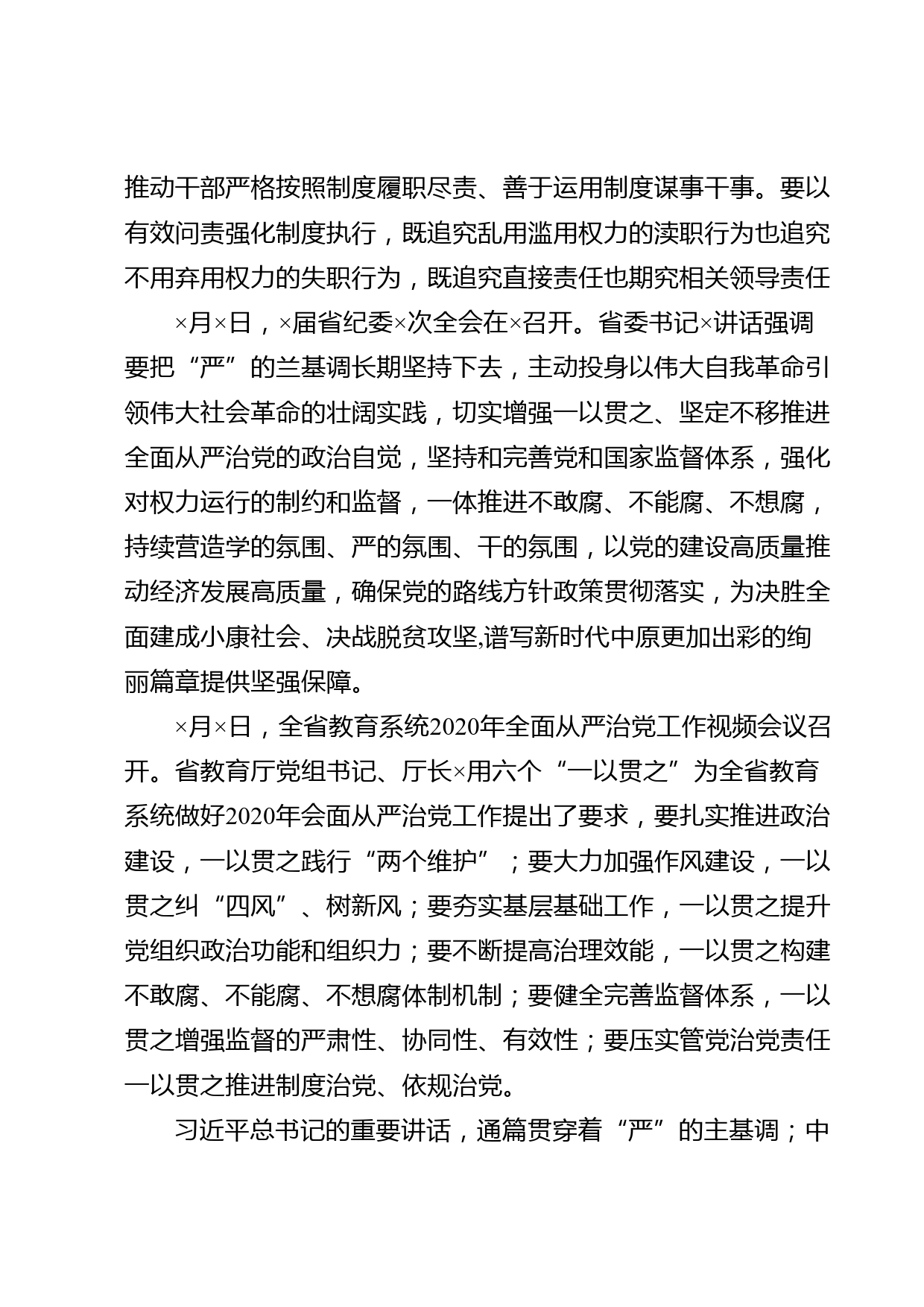 推动干部严格按照制度履职尽责、善于运用制度谋事干事。要以有效问责强化制度执行，既追究乱用滥用权力的渎职行为也追究不用弃用权力的失职行为，既追究直接责任也期究相关领导责任

×月×日，×届省纪委×次全会在×召开。省委书记×讲话强调要把“严”的兰基调长期坚持下去，主动投身以伟大自我革命引领伟大社会革命的壮阔实践，切实增强一以贯之、坚定不移推进全面从严治党的政治自觉，坚持和完善党和国家监督体系，强化对权力运行的制约和监督，一体推进不敢腐、不能腐、不想腐，持续营造学的氛围、严的氛围、干的氛围，以党的建设高质量推动经济发展高质量，确保党的路线方针政策贯彻落实，为决胜全面建成小康社会、决战脱贫攻坚,谱写新时代中原更加出彩的绚丽篇章提供坚强保障。

×月×日，全省教育系统2020年全面从严治党工作视频会议召开。省教育厅党组书记、厅长×用六个“一以贯之”为全省教育系统做好2020年会面从严治党工作提出了要求，要扎实推进政治建设，一以贯之践行“两个维护”；要大力加强作风建设，一以贯之纠“四风”、树新风；要夯实基层基础工作，一以贯之提升党组织政治功能和组织力；要不断提高治理效能，一以贯之构建不敢腐、不能腐、不想腐体制机制；要健全完善监督体系，一以贯之增强监督的严肃性、协同性、有效性；要压实管党治党责任一以贯之推进制度治党、依规治党。

习近平总书记的重要讲话，通篇贯穿着“严”的主基调；中